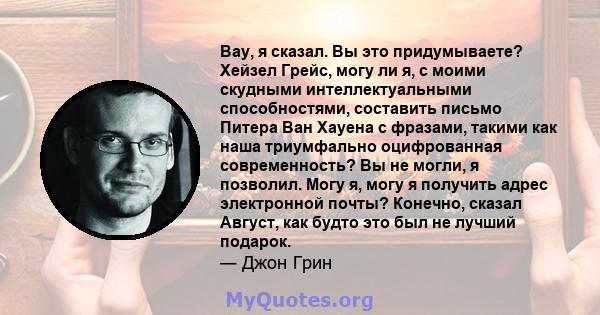 Вау, я сказал. Вы это придумываете? Хейзел Грейс, могу ли я, с моими скудными интеллектуальными способностями, составить письмо Питера Ван Хауена с фразами, такими как наша триумфально оцифрованная современность? Вы не могли, я позволил. Могу я, могу я получить адрес электронной почты? Конечно, сказал Август, как будто это был не лучший подарок.
— Джон Грин

MyQuotes.org